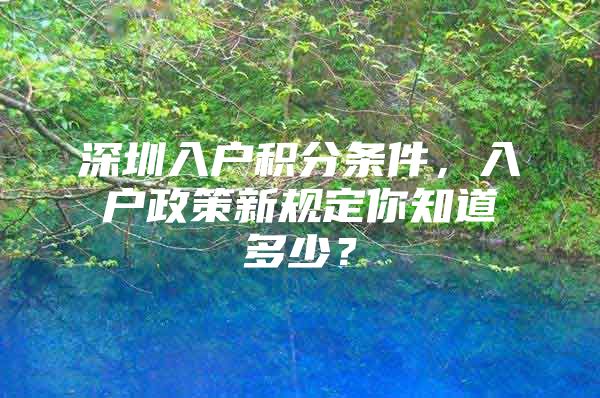 深圳入户积分条件，入户政策新规定你知道多少？